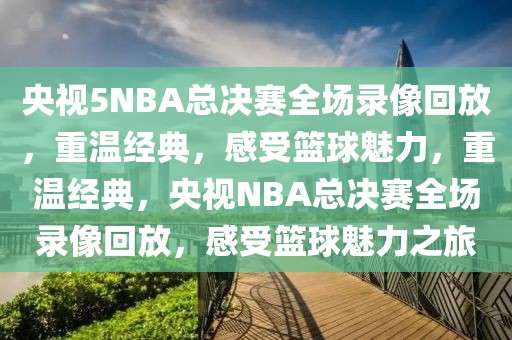 央视5NBA总决赛全场录像回放，重温经典，感受篮球魅力，重温经典，央视NBA总决赛全场录像回放，感受篮球魅力之旅